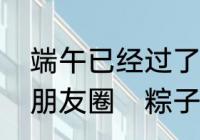 端午已经过了
朋友圈　粽子